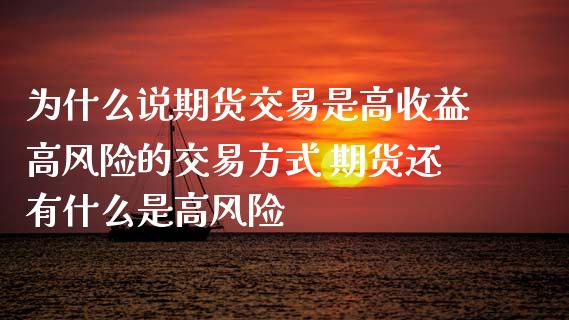 为什么说期货交易是高收益高风险的交易方式 期货还有什么是高风险